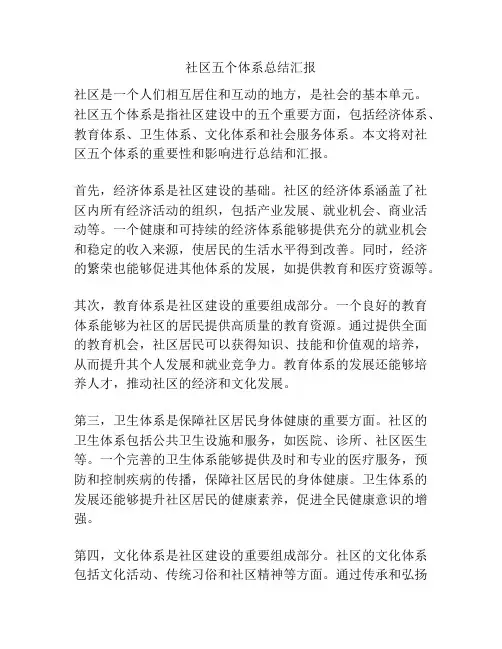 社区五个体系总结汇报

社区是一个人们相互居住和互动的地方，是社会的基本单元。社区五个体系是指社区建设中的五个重要方面，包括经济体系、教育体系、卫生体系、文化体系和社会服务体系。本文将对社区五个体系的重要性和影响进行总结和汇报。

首先，经济体系是社区建设的基础。社区的经济体系涵盖了社区内所有经济活动的组织，包括产业发展、就业机会、商业活动等。一个健康和可持续的经济体系能够提供充分的就业机会和稳定的收入来源，使居民的生活水平得到改善。同时，经济的繁荣也能够促进其他体系的发展，如提供教育和医疗资源等。

其次，教育体系是社区建设的重要组成部分。一个良好的教育体系能够为社区的居民提供高质量的教育资源。通过提供全面的教育机会，社区居民可以获得知识、技能和价值观的培养，从而提升其个人发展和就业竞争力。教育体系的发展还能够培养人才，推动社区的经济和文化发展。

第三，卫生体系是保障社区居民身体健康的重要方面。社区的卫生体系包括公共卫生设施和服务，如医院、诊所、社区医生等。一个完善的卫生体系能够提供及时和专业的医疗服务，预防和控制疾病的传播，保障社区居民的身体健康。卫生体系的发展还能够提升社区居民的健康素养，促进全民健康意识的增强。

第四，文化体系是社区建设的重要组成部分。社区的文化体系包括文化活动、传统习俗和社区精神等方面。通过传承和弘扬